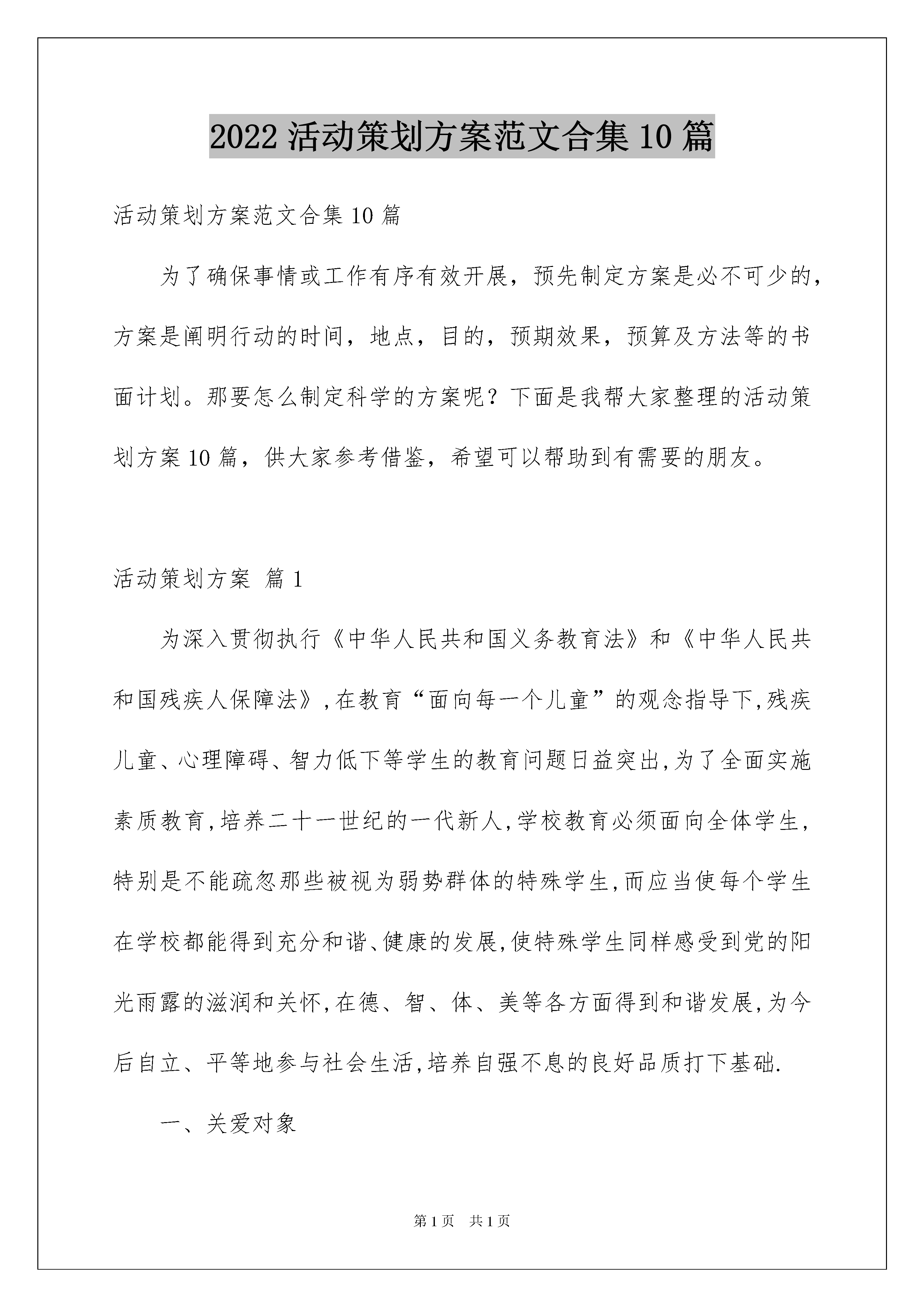 2022 活动策划方案范文合集 10 篇

活动策划方案范文合集 10 篇

为了确保事情或工作有序有效开展，预先制定方案是必不可少的，方案是阐明行动的时间，地点，目的，预期效果，预算及方法等的书面计划。那要怎么制定科学的方案呢？下面是我帮大家整理的活动策划方案 10 篇，供大家参考借鉴，希望可以帮助到有需要的朋友。

活动策划方案 篇 1

为深入贯彻执行《中华人民共和国义务教育法》和《中华人民共和国残疾人保障法》,在教育“面向每一个儿童”的观念指导下,残疾儿童、心理障碍、智力低下等学生的教育问题日益突出,为了全面实施素质教育,培养二十一世纪的一代新人,学校教育必须面向全体学生,特别是不能疏忽那些被视为弱势群体的特殊学生,而应当使每个学生在学校都能得到充分和谐、健康的发展,使特殊学生同样感受到党的阳光雨露的滋润和关怀,在德、智、体、美等各方面得到和谐发展,为今后自立、平等地参与社会生活,培养自强不息的良好品质打下基础.

一、关爱对象

第 1 页 共 1 页